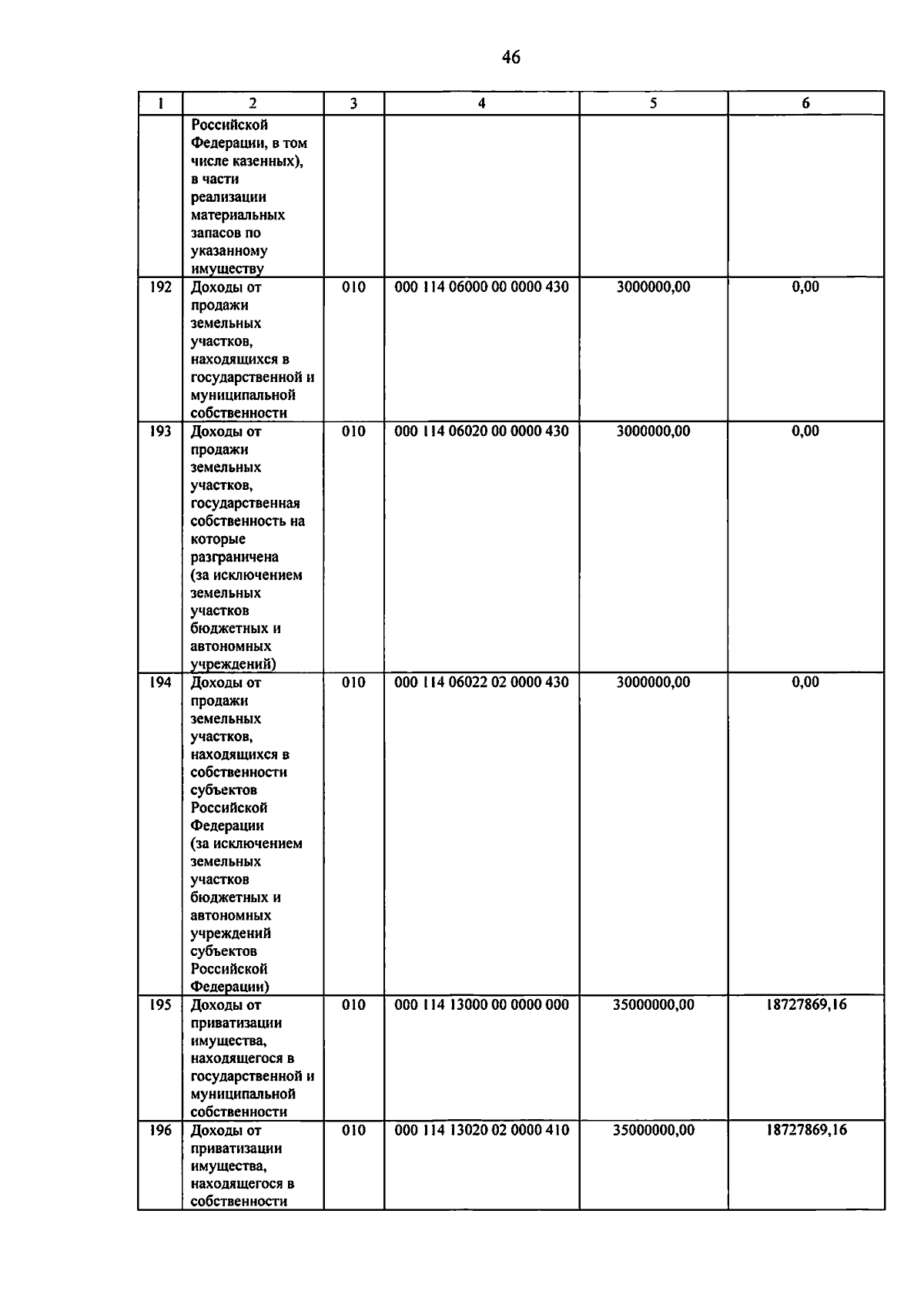 46

| 1 | 2 | 3 | 4 | 5 | 6 |
|---|---|---|---|---|---|
|  | Российской Федерации, в том числе казенных), в части реализации материальных запасов по указанному имуществу |  |  |  |  |
| 192 | Доходы от продажи земельных участков, находящихся в государственной и муниципальной собственности | 010 | 000 114 06000 00 0000 430 | 3000000,00 | 0,00 |
| 193 | Доходы от продажи земельных участков, государственная собственность на которые разграничена (за исключением земельных участков бюджетных и автономных учреждений) | 010 | 000 114 06020 00 0000 430 | 3000000,00 | 0,00 |
| 194 | Доходы от продажи земельных участков, находящихся в собственности субъектов Российской Федерации (за исключением земельных участков бюджетных и автономных учреждений субъектов Российской Федерации) | 010 | 000 114 06022 02 0000 430 | 3000000,00 | 0,00 |
| 195 | Доходы от приватизации имущества, находящегося в государственной и муниципальной собственности | 010 | 000 114 13000 00 0000 000 | 35000000,00 | 18727869,16 |
| 196 | Доходы от приватизации имущества, находящегося в собственности | 010 | 000 114 13020 02 0000 410 | 35000000,00 | 18727869,16 |